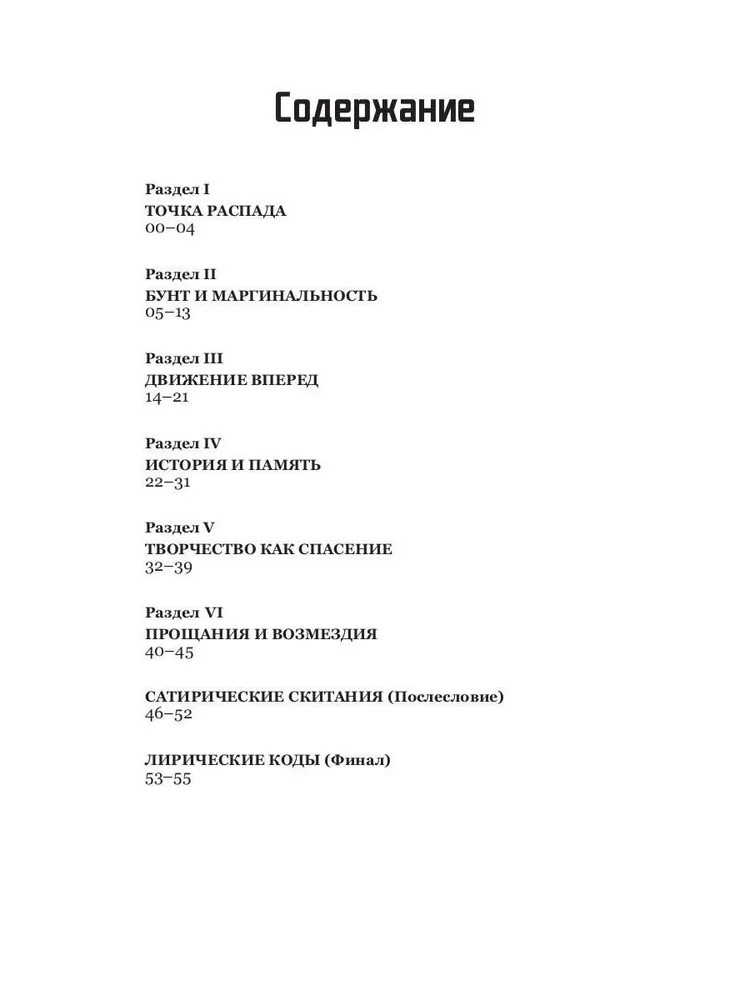 Содержание

Раздел I
ТОЧКА РАСПАДА
00–04

Раздел II
БУНТ И МАРГИНАЛЬНОСТЬ
05–13

Раздел III
ДВИЖЕНИЕ ВПЕРЕД
14–21

Раздел IV
ИСТОРИЯ И ПАМЯТЬ
22–31

Раздел V
ТВОРЧЕСТВО КАК СПАСЕНИЕ
32–39

Раздел VI
ПРОЩАНИЯ И ВОЗМЕЗДИЯ
40–45

САТИРИЧЕСКИЕ СКИТАНИЯ (Послесловие)
46–52

ЛИРИЧЕСКИЕ КОДЫ (Финал)
53–55